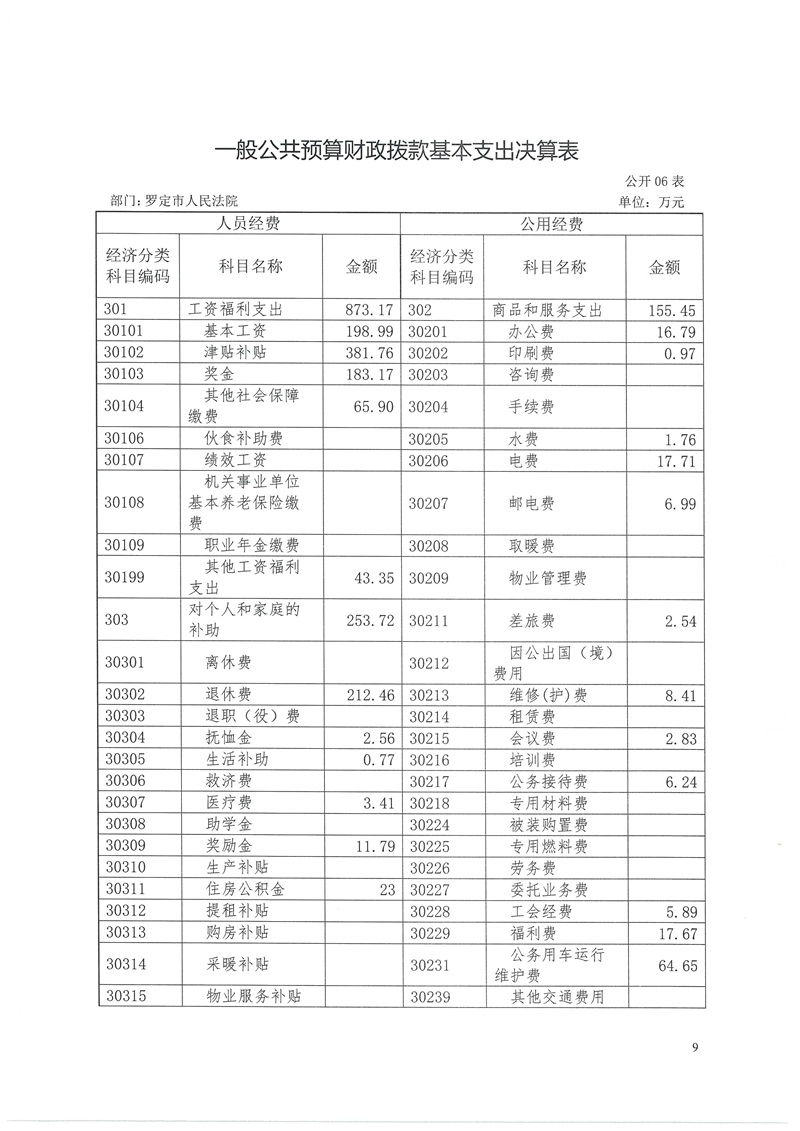 一般公共预算财政拨款基本支出决算表

公开 06 表

部门：罗定市人民法院

单位：万元

| 人员经费 | | | 公用经费 | | |
|---|---|---|---|---|---|
| 经济分类科目编码 | 科目名称 | 金额 | 经济分类科目编码 | 科目名称 | 金额 |
| 301 | 工资福利支出 | 873.17 | 302 | 商品和服务支出 | 155.45 |
| 30101 | 基本工资 | 198.99 | 30201 | 办公费 | 16.79 |
| 30102 | 津贴补贴 | 381.76 | 30202 | 印刷费 | 0.97 |
| 30103 | 奖金 | 183.17 | 30203 | 咨询费 | |
| 30104 | 其他社会保障缴费 | 65.90 | 30204 | 手续费 | |
| 30106 | 伙食补助费 | | 30205 | 水费 | 1.76 |
| 30107 | 绩效工资 | | 30206 | 电费 | 17.71 |
| 30108 | 机关事业单位基本养老保险缴费 | | 30207 | 邮电费 | 6.99 |
| 30109 | 职业年金缴费 | | 30208 | 取暖费 | |
| 30199 | 其他工资福利支出 | 43.35 | 30209 | 物业管理费 | |
| 303 | 对个人和家庭的补助 | 253.72 | 30211 | 差旅费 | 2.54 |
| 30301 | 离休费 | | 30212 | 因公出国（境）费用 | |
| 30302 | 退休费 | 212.46 | 30213 | 维修(护)费 | 8.41 |
| 30303 | 退职（役）费 | | 30214 | 租赁费 | |
| 30304 | 抚恤金 | 2.56 | 30215 | 会议费 | 2.83 |
| 30305 | 生活补助 | 0.77 | 30216 | 培训费 | |
| 30306 | 救济费 | | 30217 | 公务接待费 | 6.24 |
| 30307 | 医疗费 | 3.41 | 30218 | 专用材料费 | |
| 30308 | 助学金 | | 30224 | 被装购置费 | |
| 30309 | 奖励金 | 11.79 | 30225 | 专用燃料费 | |
| 30310 | 生产补贴 | | 30226 | 劳务费 | |
| 30311 | 住房公积金 | 23 | 30227 | 委托业务费 | |
| 30312 | 提租补贴 | | 30228 | 工会经费 | 5.89 |
| 30313 | 购房补贴 | | 30229 | 福利费 | 17.67 |
| 30314 | 采暖补贴 | | 30231 | 公务用车运行维护费 | 64.65 |
| 30315 | 物业服务补贴 | | 30239 | 其他交通费用 | |

9